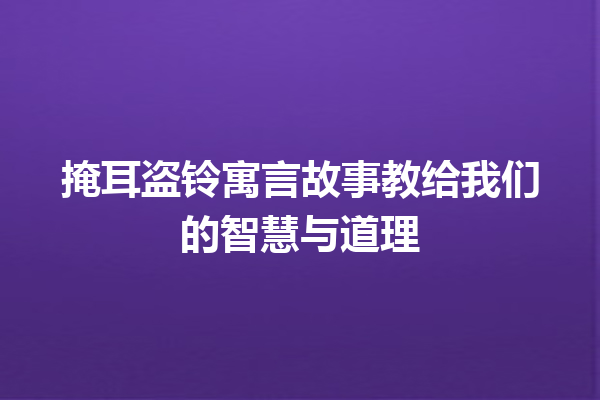 掩耳盗铃寓言故事教给我们的智慧与道理